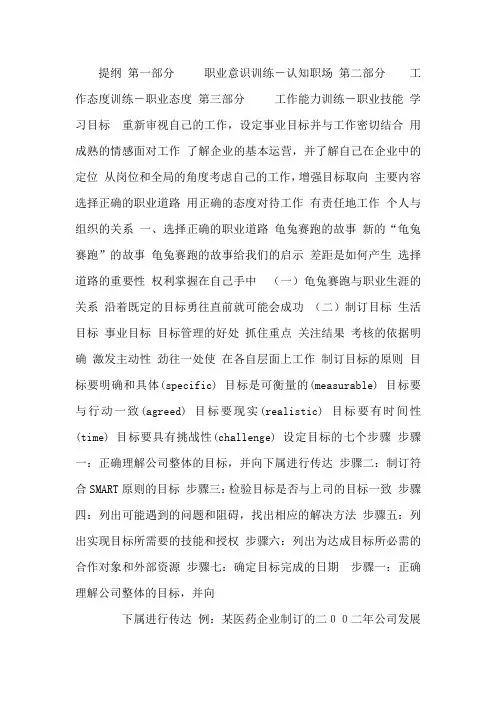 提纲 第一部分　　职业意识训练－认知职场 第二部分　　工作态度训练－职业态度 第三部分　　工作能力训练－职业技能 学习目标　重新审视自己的工作，设定事业目标并与工作密切结合 用成熟的情感面对工作 了解企业的基本运营，并了解自己在企业中的定位 从岗位和全局的角度考虑自己的工作，增强目标取向 主要内容 选择正确的职业道路 用正确的态度对待工作 有责任地工作 个人与组织的关系 一、选择正确的职业道路 龟兔赛跑的故事 新的“龟兔赛跑”的故事 龟兔赛跑的故事给我们的启示 差距是如何产生 选择道路的重要性 权利掌握在自己手中　（一）龟兔赛跑与职业生涯的关系 沿着既定的目标勇往直前就可能会成功 （二）制订目标 生活目标 事业目标 目标管理的好处 抓住重点 关注结果 考核的依据明确 激发主动性 劲往一处使 在各自层面上工作 制订目标的原则 目标要明确和具体(specific) 目标是可衡量的(measurable) 目标要与行动一致(agreed) 目标要现实(realistic) 目标要有时间性(time) 目标要具有挑战性(challenge) 设定目标的七个步骤 步骤一：正确理解公司整体的目标，并向下属进行传达 步骤二：制订符合SMART原则的目标 步骤三：检验目标是否与上司的目标一致 步骤四：列出可能遇到的问题和阻碍，找出相应的解决方法 步骤五：列出实现目标所需要的技能和授权 步骤六：列出为达成目标所必需的合作对象和外部资源 步骤七：确定目标完成的日期　步骤一：正确理解公司整体的目标，并向

下属进行传达 例：某医药企业制订的二００二年公司发展